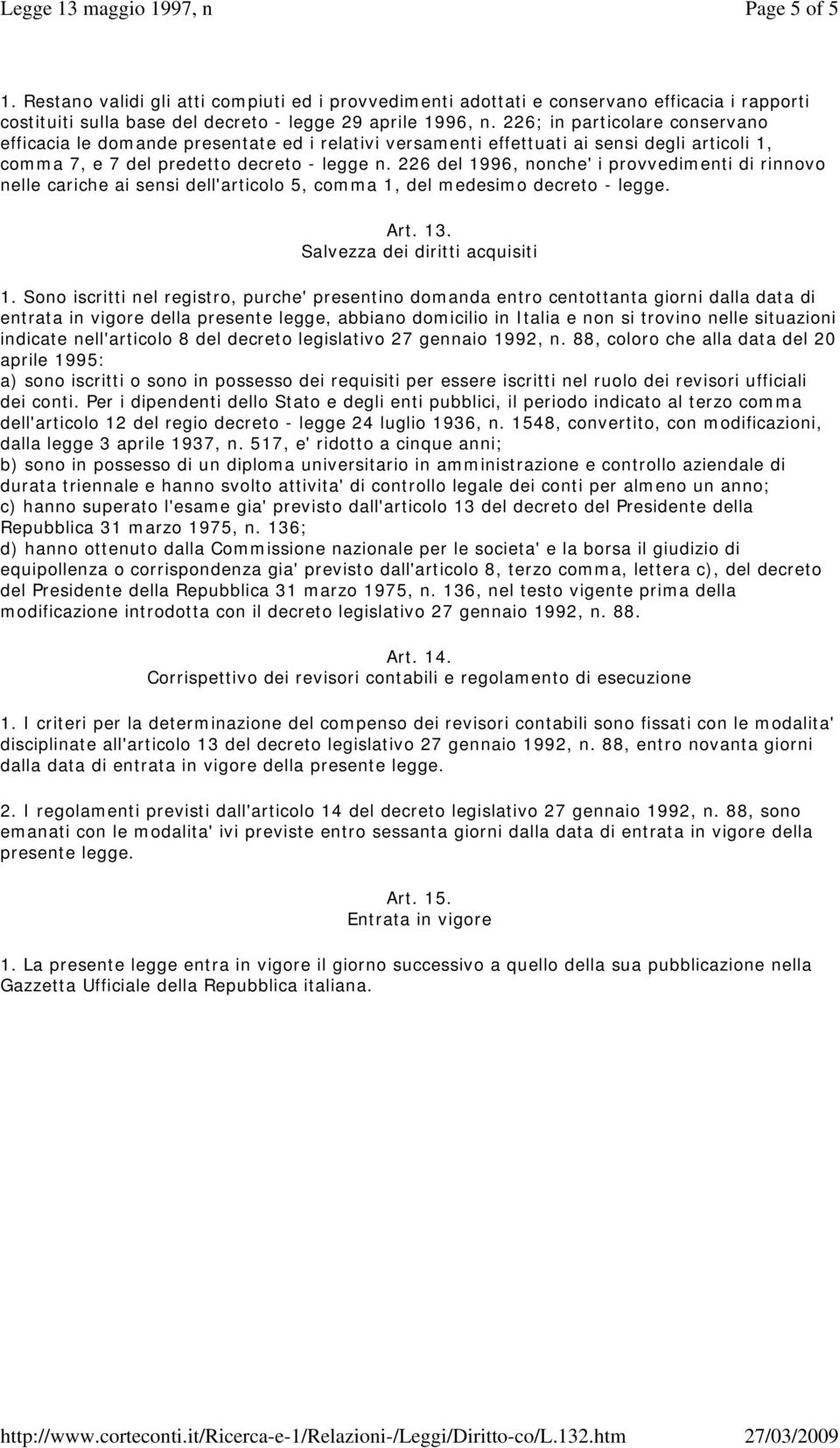 Legge 13 maggio 1997, n

Page 5 of 5

1. Restano validi gli atti compiuti ed i provvedimenti adottati e conservano efficacia i rapporti costituiti sulla base del decreto - legge 29 aprile 1996, n. 226; in particolare conservano efficacia le domande presentate ed i relativi versamenti effettuati ai sensi degli articoli 1, comma 7, e 7 del predetto decreto - legge n. 226 del 1996, nonche' i provvedimenti di rinnovo nelle cariche ai sensi dell'articolo 5, comma 1, del medesimo decreto - legge.

Art. 13.
Salvezza dei diritti acquisiti

1. Sono iscritti nel registro, purche' presentino domanda entro centottanta giorni dalla data di entrata in vigore della presente legge, abbiano domicilio in Italia e non si trovino nelle situazioni indicate nell'articolo 8 del decreto legislativo 27 gennaio 1992, n. 88, coloro che alla data del 20 aprile 1995:
a) sono iscritti o sono in possesso dei requisiti per essere iscritti nel ruolo dei revisori ufficiali dei conti. Per i dipendenti dello Stato e degli enti pubblici, il periodo indicato al terzo comma dell'articolo 12 del regio decreto - legge 24 luglio 1936, n. 1548, convertito, con modificazioni, dalla legge 3 aprile 1937, n. 517, e' ridotto a cinque anni;
b) sono in possesso di un diploma universitario in amministrazione e controllo aziendale di durata triennale e hanno svolto attivita' di controllo legale dei conti per almeno un anno;
c) hanno superato l'esame gia' previsto dall'articolo 13 del decreto del Presidente della Repubblica 31 marzo 1975, n. 136;
d) hanno ottenuto dalla Commissione nazionale per le societa' e la borsa il giudizio di equipollenza o corrispondenza gia' previsto dall'articolo 8, terzo comma, lettera c), del decreto del Presidente della Repubblica 31 marzo 1975, n. 136, nel testo vigente prima della modificazione introdotta con il decreto legislativo 27 gennaio 1992, n. 88.

Art. 14.
Corrispettivo dei revisori contabili e regolamento di esecuzione

1. I criteri per la determinazione del compenso dei revisori contabili sono fissati con le modalita' disciplinate all'articolo 13 del decreto legislativo 27 gennaio 1992, n. 88, entro novanta giorni dalla data di entrata in vigore della presente legge.

2. I regolamenti previsti dall'articolo 14 del decreto legislativo 27 gennaio 1992, n. 88, sono emanati con le modalita' ivi previste entro sessanta giorni dalla data di entrata in vigore della presente legge.

Art. 15.
Entrata in vigore

1. La presente legge entra in vigore il giorno successivo a quello della sua pubblicazione nella Gazzetta Ufficiale della Repubblica italiana.

http://www.corteconti.it/Ricerca-e-1/Relazioni-/Leggi/Diritto-co/L.132.htm

27/03/2009